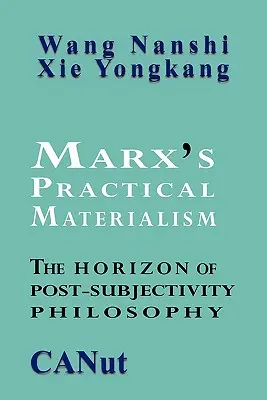 Wang Nanshi
Xie Yongkang

MARX'S
PRACTICAL
MATERIALISM

THE HORIZON OF
POST-SUBJECTIVITY
PHILOSOPHY

CANut